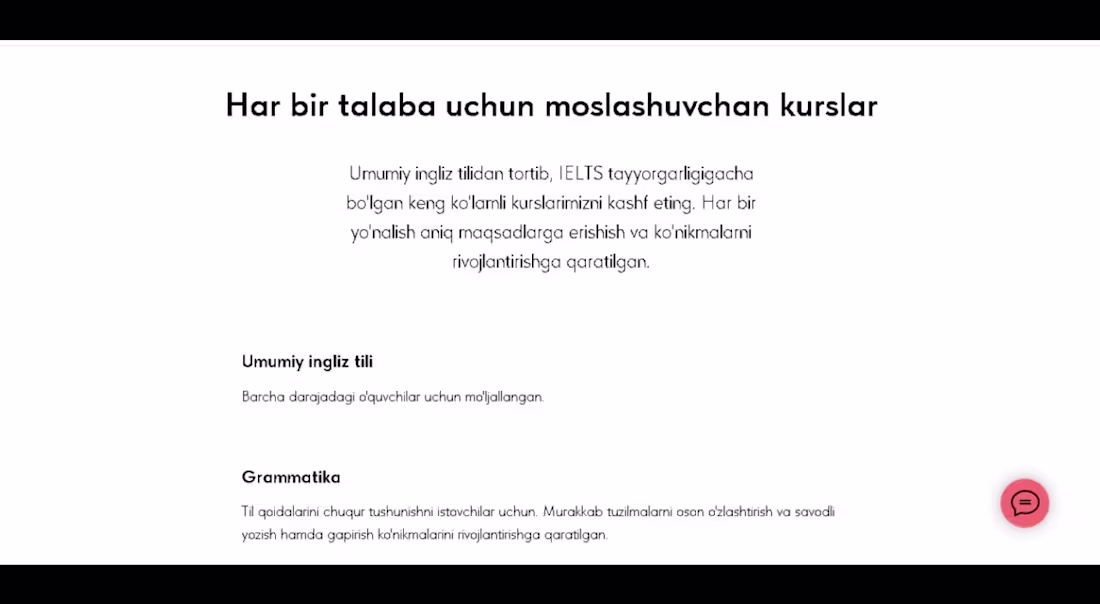 Har bir talaba uchun moslashuvchan kurslar

Umumiy ingliz tilidan tortib, IELTS tayyorgarligigacha bo'lgan keng ko'lamli kurslarimizni kashf eting. Har bir yo'nalish aniq maqsadlarga erishish va ko'nikmalarni rivojlantirishga qaratilgan.

Umumiy ingliz tili

Barcha darajadagi o'quvchilar uchun mo'ljallangan.

Grammatika

Til qoidalarini chuqur tushunishni istovchilar uchun. Murakkab tuzilmalarni oson o'zlashtirish va savodli yozish hamda gapirish ko'nikmalarini rivojlantirishga qaratilgan.